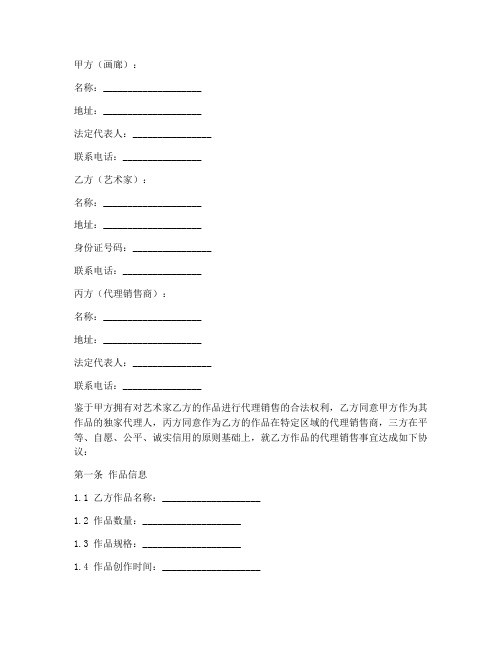 甲方（画廊）：

名称：____________________

地址：____________________

法定代表人：________________

联系电话：________________

乙方（艺术家）：

名称：____________________

地址：____________________

身份证号码：________________

联系电话：________________

丙方（代理销售商）：

名称：____________________

地址：____________________

法定代表人：________________

联系电话：________________

鉴于甲方拥有对艺术家乙方的作品进行代理销售的合法权利，乙方同意甲方作为其作品的独家代理人，丙方同意作为乙方的作品在特定区域的代理销售商，三方在平等、自愿、公平、诚实信用的原则基础上，就乙方作品的代理销售事宜达成如下协议：

第一条 作品信息

1.1 乙方作品名称：____________________

1.2 作品数量：____________________

1.3 作品规格：____________________

1.4 作品创作时间：____________________